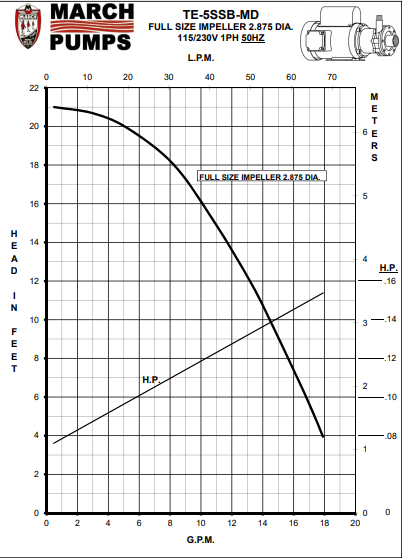 MARCH PUMPS

TE-5SSB-MD
FULL SIZE IMPELLER 2.875 DIA.
115/230V 1PH 50HZ

L.P.M.

0 10 20 30 40 50 60 70

22
20
18
16
14
12
10
8
6
4
2
0

HEAD IN FEET

METERS

6
5
4
3
2
1
0

H.P.
.16
.14
.12
.10
.08
0

FULL SIZE IMPELLER 2.875 DIA.

H.P.

0 2 4 6 8 10 12 14 16 18 20

G.P.M.